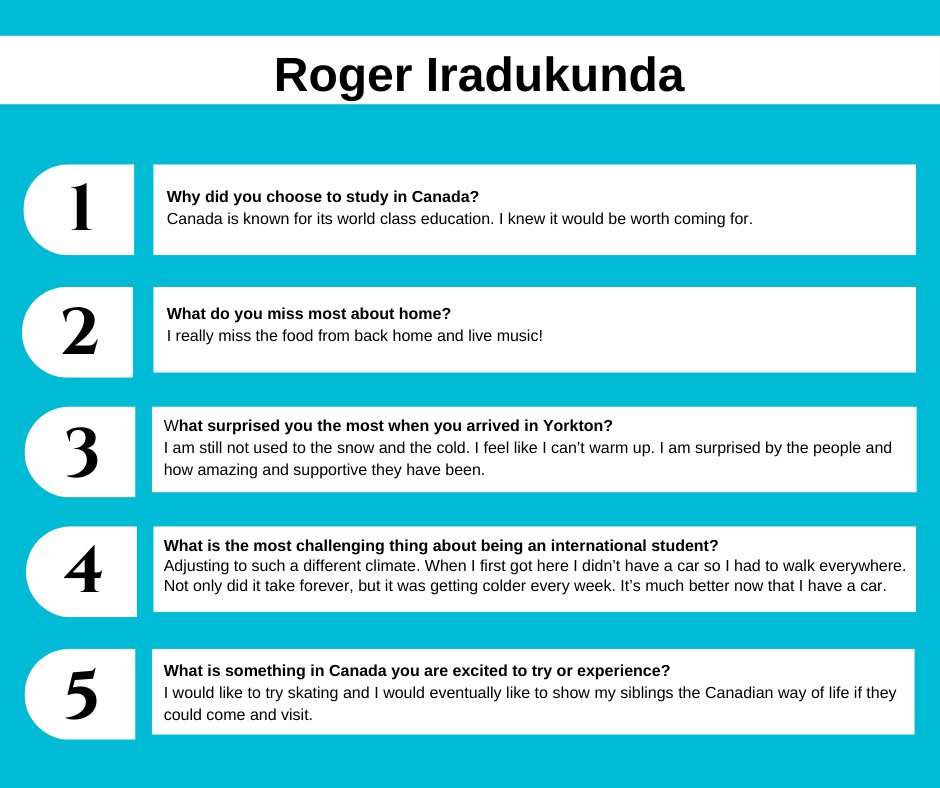 Roger Iradukunda

1

Why did you choose to study in Canada?
Canada is known for its world class education. I knew it would be worth coming for.

2

What do you miss most about home?
I really miss the food from back home and live music!

3

What surprised you the most when you arrived in Yorkton?
I am still not used to the snow and the cold. I feel like I can't warm up. I am surprised by the people and how amazing and supportive they have been.

4

What is the most challenging thing about being an international student?
Adjusting to such a different climate. When I first got here I didn't have a car so I had to walk everywhere. Not only did it take forever, but it was getting colder every week. It's much better now that I have a car.

5

What is something in Canada you are excited to try or experience?
I would like to try skating and I would eventually like to show my siblings the Canadian way of life if they could come and visit.